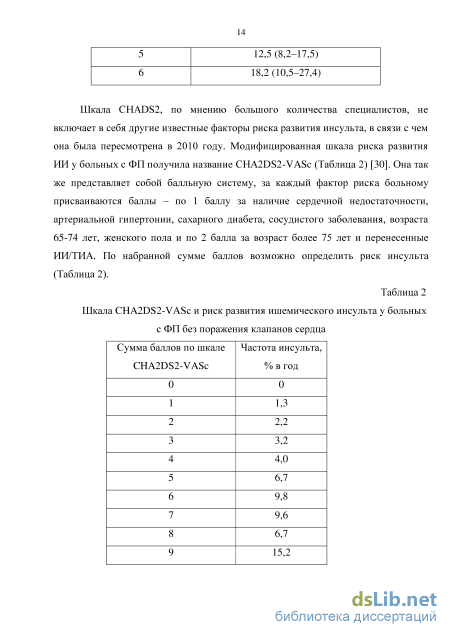 14

| 5 | 12,5 (8,2–17,5) |
|---|---|
| 6 | 18,2 (10,5–27,4) |

Шкала CHADS2, по мнению большого количества специалистов, не включает в себя другие известные факторы риска развития инсульта, в связи с чем она была пересмотрена в 2010 году. Модифицированная шкала риска развития ИИ у больных с ФП получила название CHA2DS2-VASc (Таблица 2) [30]. Она так же представляет собой балльную систему, за каждый фактор риска больному присваиваются баллы – по 1 баллу за наличие сердечной недостаточности, артериальной гипертонии, сахарного диабета, сосудистого заболевания, возраста 65-74 лет, женского пола и по 2 балла за возраст более 75 лет и перенесенные ИИ/ТИА. По набранной сумме баллов возможно определить риск инсульта (Таблица 2).

Таблица 2

Шкала CHA2DS2-VASc и риск развития ишемического инсульта у больных с ФП без поражения клапанов сердца

| Сумма баллов по шкале CHA2DS2-VASc | Частота инсульта, % в год |
|---|---|
| 0 | 0 |
| 1 | 1,3 |
| 2 | 2,2 |
| 3 | 3,2 |
| 4 | 4,0 |
| 5 | 6,7 |
| 6 | 9,8 |
| 7 | 9,6 |
| 8 | 6,7 |
| 9 | 15,2 |

dsLib.net
библиотека диссертаций